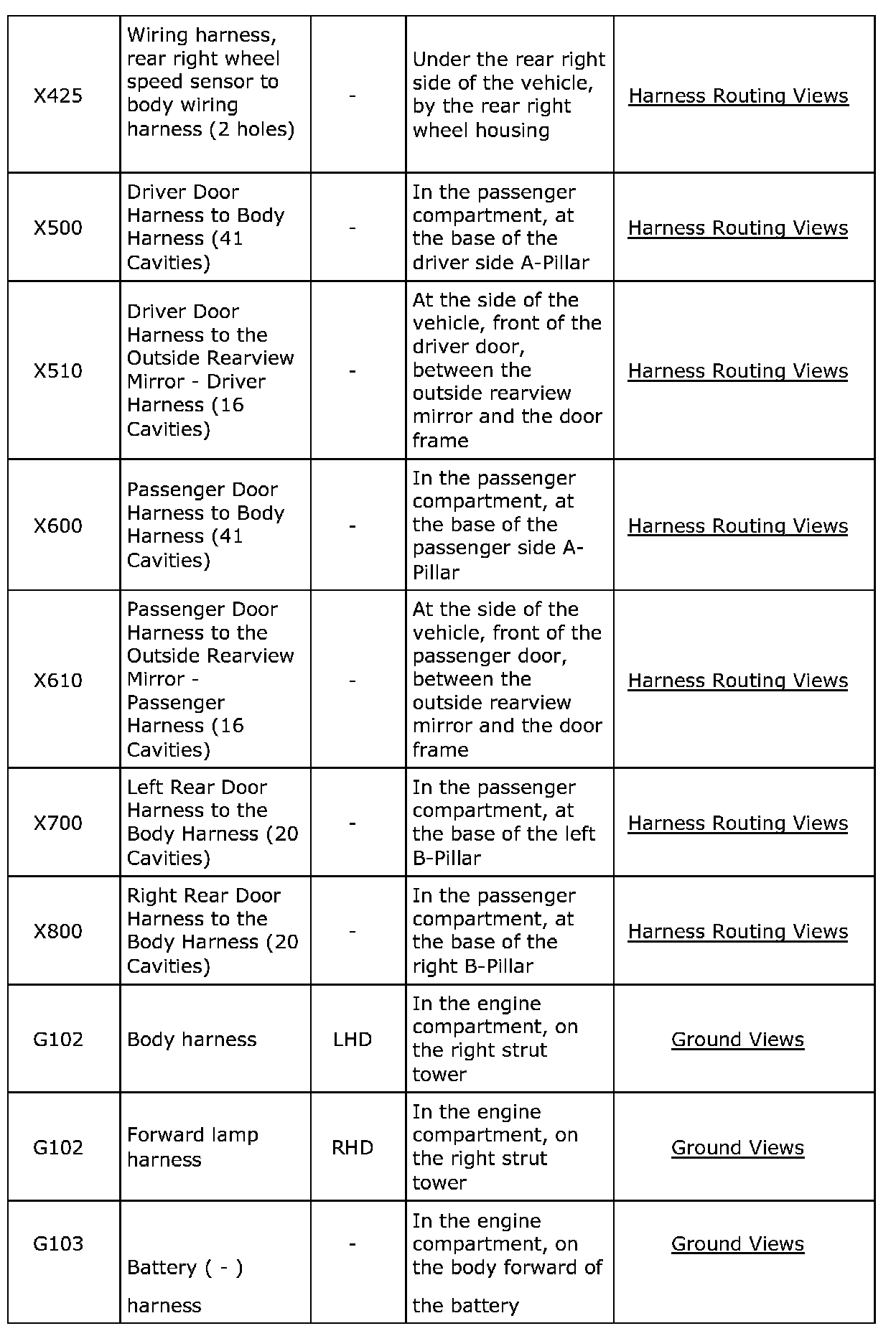 | | | | | |
|---|---|---|---|---|
| X425 | Wiring harness, rear right wheel speed sensor to body wiring harness (2 holes) | - | Under the rear right side of the vehicle, by the rear right wheel housing | Harness Routing Views |
| X500 | Driver Door Harness to Body Harness (41 Cavities) | - | In the passenger compartment, at the base of the driver side A-Pillar | Harness Routing Views |
| X510 | Driver Door Harness to the Outside Rearview Mirror - Driver Harness (16 Cavities) | - | At the side of the vehicle, front of the driver door, between the outside rearview mirror and the door frame | Harness Routing Views |
| X600 | Passenger Door Harness to Body Harness (41 Cavities) | - | In the passenger compartment, at the base of the passenger side A-Pillar | Harness Routing Views |
| X610 | Passenger Door Harness to the Outside Rearview Mirror - Passenger Harness (16 Cavities) | - | At the side of the vehicle, front of the passenger door, between the outside rearview mirror and the door frame | Harness Routing Views |
| X700 | Left Rear Door Harness to the Body Harness (20 Cavities) | - | In the passenger compartment, at the base of the left B-Pillar | Harness Routing Views |
| X800 | Right Rear Door Harness to the Body Harness (20 Cavities) | - | In the passenger compartment, at the base of the right B-Pillar | Harness Routing Views |
| G102 | Body harness | LHD | In the engine compartment, on the right strut tower | Ground Views |
| G102 | Forward lamp harness | RHD | In the engine compartment, on the right strut tower | Ground Views |
| G103 | Battery ( - ) harness | - | In the engine compartment, on the body forward of the battery | Ground Views |